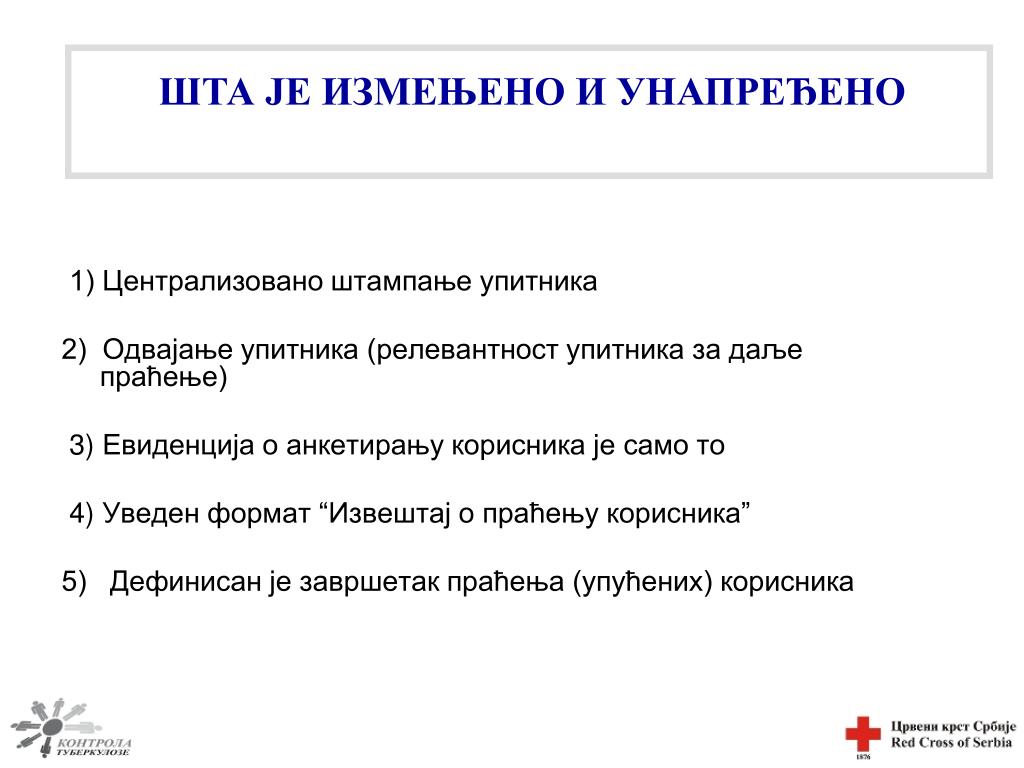 ШТА ЈЕ ИЗМЕЊЕНО И УНАПРЕЂЕНО

1) Централизовано штампање упитника

2) Одвајање упитника (релевантност упитника за даље праћење)

3) Евиденција о анкетирању корисника је само то

4) Уведен формат “Извештај о праћењу корисника”

5) Дефинисан је завршетак праћења (упућених) корисника

КОНТРОЛА ТУБЕРКУЛОЗЕ

Црвени крст Србије
Red Cross of Serbia
1876